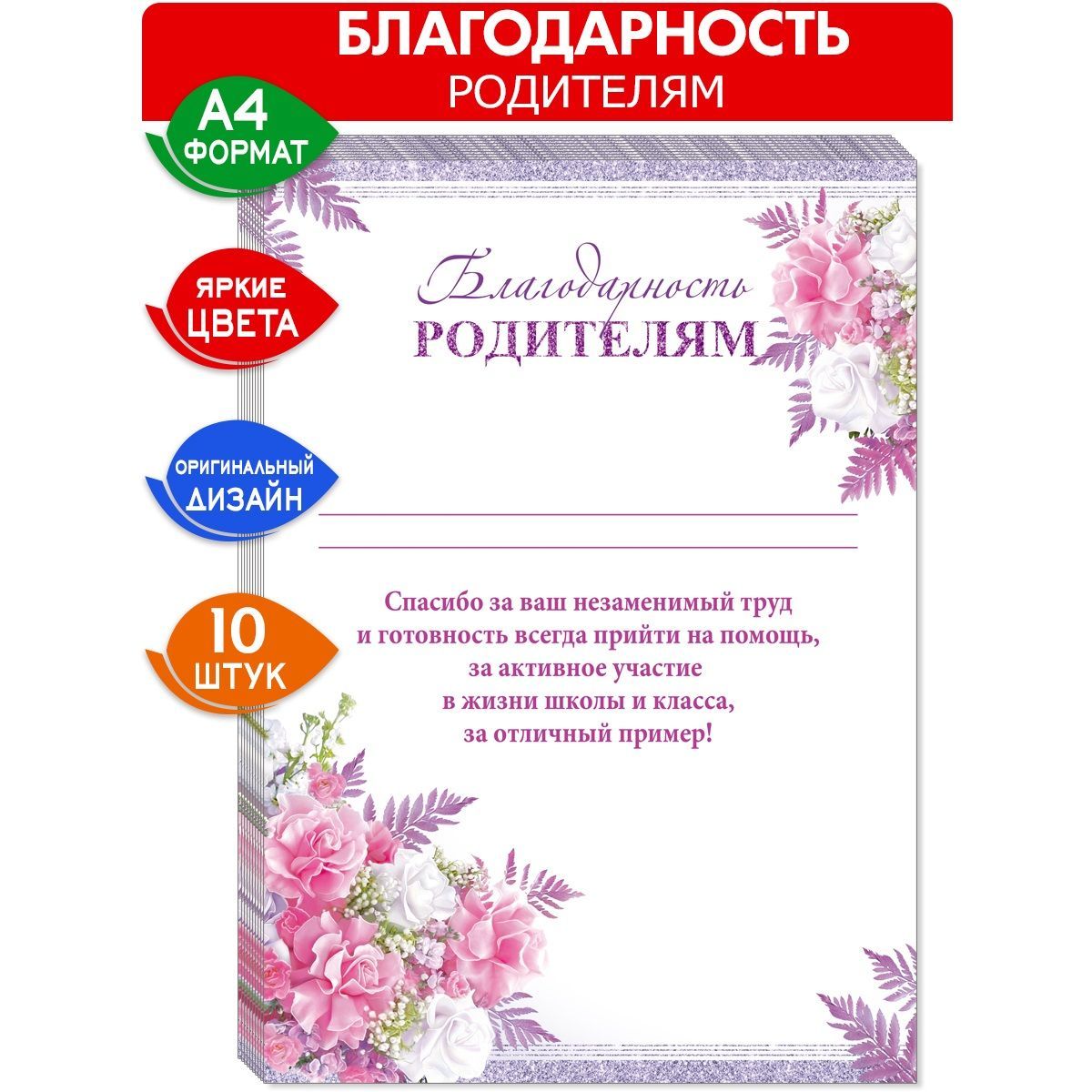 БЛАГОДАРНОСТЬ
РОДИТЕЛЯМ

А4
ФОРМАТ

ЯРКИЕ
ЦВЕТА

ОРИГИНАЛЬНЫЙ
ДИЗАЙН

10
ШТУК

Благодарность
РОДИТЕЛЯМ

Спасибо за ваш незаменимый труд
и готовность всегда прийти на помощь,
за активное участие
в жизни школы и класса,
за отличный пример!